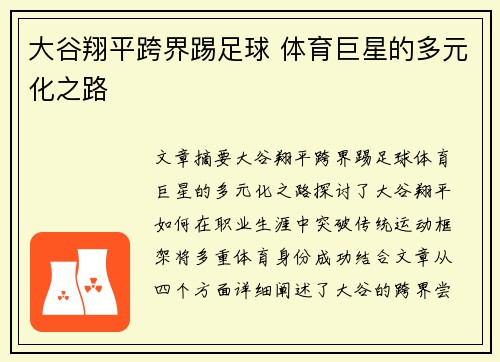 大谷翔平跨界踢足球 体育巨星的多元化之路

文章摘要大谷翔平跨界踢足球体育巨星的多元化之路探讨了大谷翔平如何在职业生涯中突破传统运动框架将多重体育身份成功结合文章从四个方面详细阐述了大谷的跨界尝